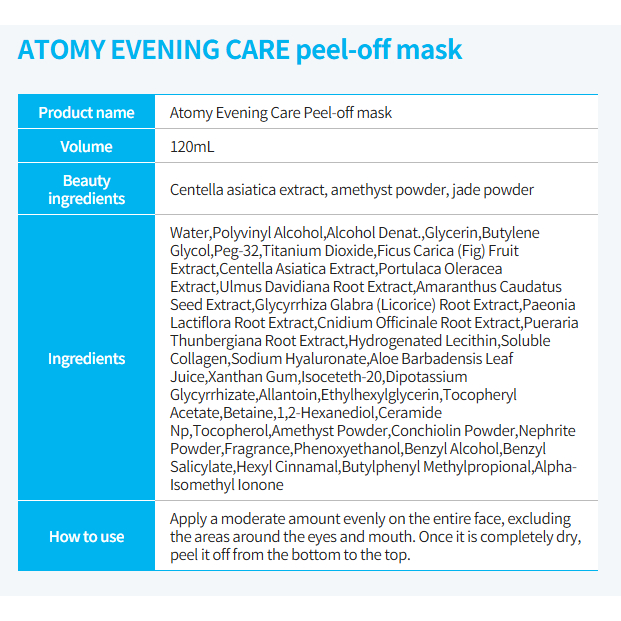 ATOMY EVENING CARE peel-off mask

| Product name | Atomy Evening Care Peel-off mask |
|---|---|
| Volume | 120mL |
| Beauty ingredients | Centella asiatica extract, amethyst powder, jade powder |
| Ingredients | Water,Polyvinyl Alcohol,Alcohol Denat.,Glycerin,Butylene Glycol,Peg-32,Titanium Dioxide,Ficus Carica (Fig) Fruit Extract,Centella Asiatica Extract,Portulaca Oleracea Extract,Ulmus Davidiana Root Extract,Amaranthus Caudatus Seed Extract,Glycyrrhiza Glabra (Licorice) Root Extract,Paeonia Lactiflora Root Extract,Cnidium Officinale Root Extract,Pueraria Thunbergiana Root Extract,Hydrogenated Lecithin,Soluble Collagen,Sodium Hyaluronate,Aloe Barbadensis Leaf Juice,Xanthan Gum,Isoceteth-20,Dipotassium Glycyrrhizate,Allantoin,Ethylhexylglycerin,Tocopheryl Acetate,Betaine,1,2-Hexanediol,Ceramide Np,Tocopherol,Amethyst Powder,Conchiolin Powder,Nephrite Powder,Fragrance,Phenoxyethanol,Benzyl Alcohol,Benzyl Salicylate,Hexyl Cinnamal,Butylphenyl Methylpropional,Alpha-Isomethyl Ionone |
| How to use | Apply a moderate amount evenly on the entire face, excluding the areas around the eyes and mouth. Once it is completely dry, peel it off from the bottom to the top. |